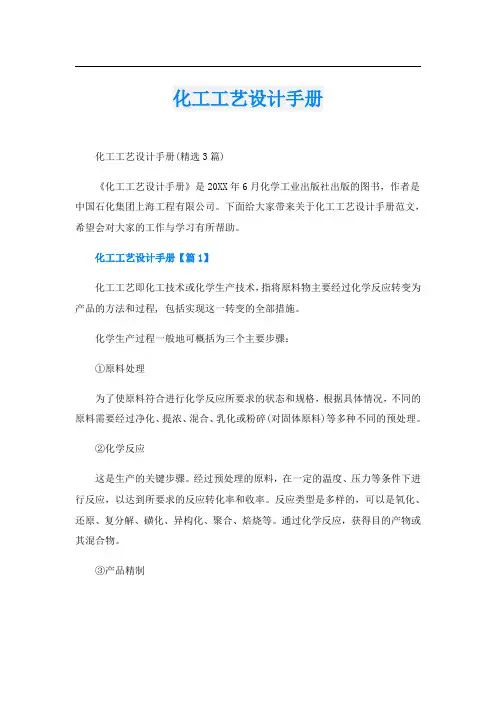 化工工艺设计手册

化工工艺设计手册(精选3篇)

《化工工艺设计手册》是20XX年6月化学工业出版社出版的图书，作者是中国石化集团上海工程有限公司。下面给大家带来关于化工工艺设计手册范文，希望会对大家的工作与学习有所帮助。

化工工艺设计手册【篇1】

化工工艺即化工技术或化学生产技术，指将原料物主要经过化学反应转变为产品的方法和过程，包括实现这一转变的全部措施。

化学生产过程一般地可概括为三个主要步骤：

①原料处理

为了使原料符合进行化学反应所要求的状态和规格，根据具体情况，不同的原料需要经过净化、提浓、混合、乳化或粉碎(对固体原料)等多种不同的预处理。

②化学反应

这是生产的关键步骤。经过预处理的原料，在一定的温度、压力等条件下进行反应，以达到所要求的反应转化率和收率。反应类型是多样的，可以是氧化、还原、复分解、磺化、异构化、聚合、焙烧等。通过化学反应，获得目的产物或其混合物。

③产品精制